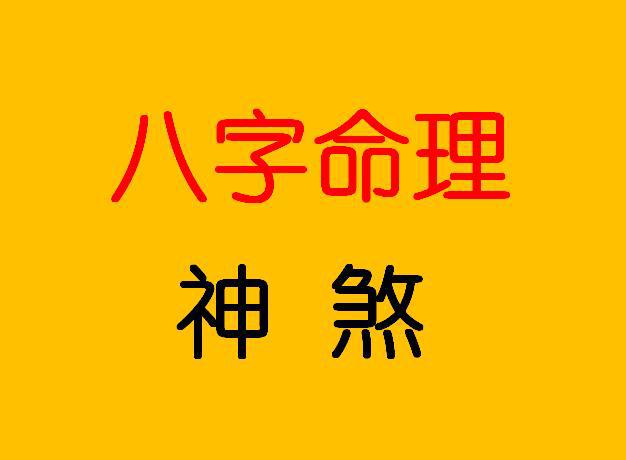 八字命理

神 煞